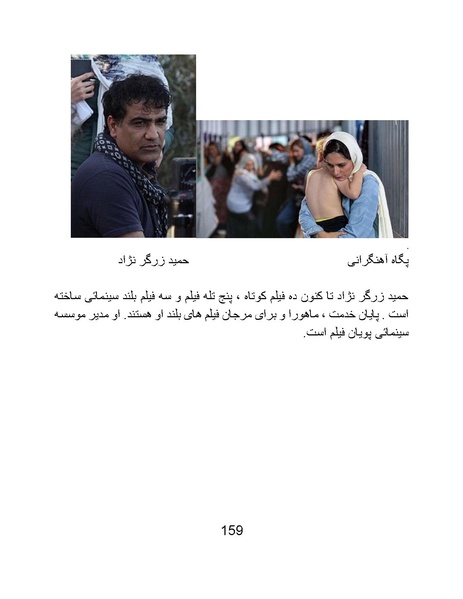 پگاه آهنگرانی حمید زرگر نژاد

حمید زرگر نژاد تا کنون ده فیلم کوتاه ، پنج تله فیلم و سه فیلم بلند سینمائی ساخته است . پایان خدمت ، ماهورا و برای مرجان فیلم های بلند او هستند. او مدیر موسسه سینمائی پویان فیلم است.

159